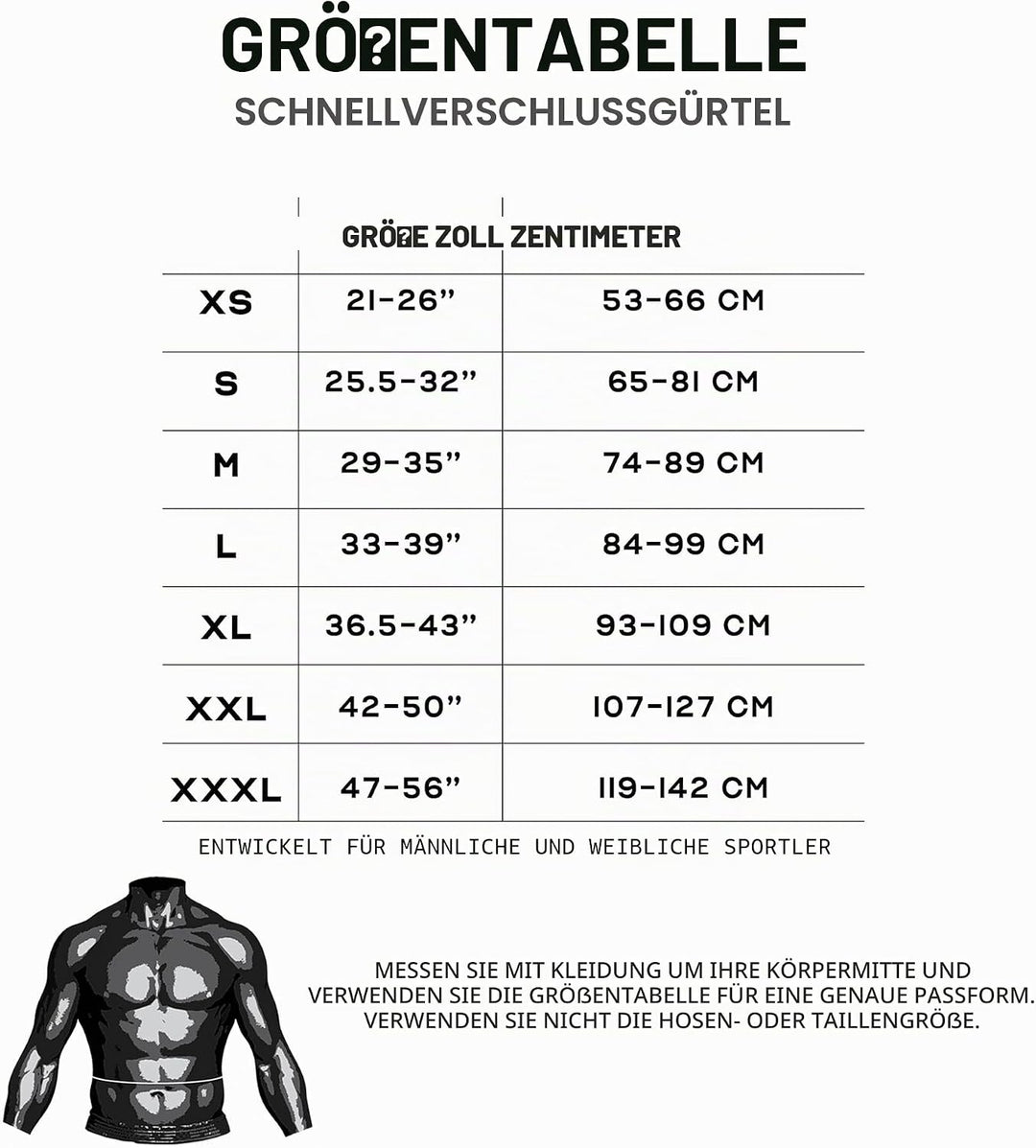 GRÖ�ENTABELLE
SCHNELLVERSCHLUSSGÜRTEL

| GRÖ�E | ZOLL | ZENTIMETER |
|---|---|---|
| XS | 21-26” | 53-66 CM |
| S | 25.5-32” | 65-81 CM |
| M | 29-35” | 74-89 CM |
| L | 33-39” | 84-99 CM |
| XL | 36.5-43” | 93-109 CM |
| XXL | 42-50” | 107-127 CM |
| XXXL | 47-56” | 119-142 CM |

ENTWICKELT FÜR MÄNNLICHE UND WEIBLICHE SPORTLER

MESSEN SIE MIT KLEIDUNG UM IHRE KÖRPERMITTE UND VERWENDEN SIE DIE GRÖßENTABELLE FÜR EINE GENAUE PASSFORM. VERWENDEN SIE NICHT DIE HOSEN- ODER TAILLENGRÖßE.